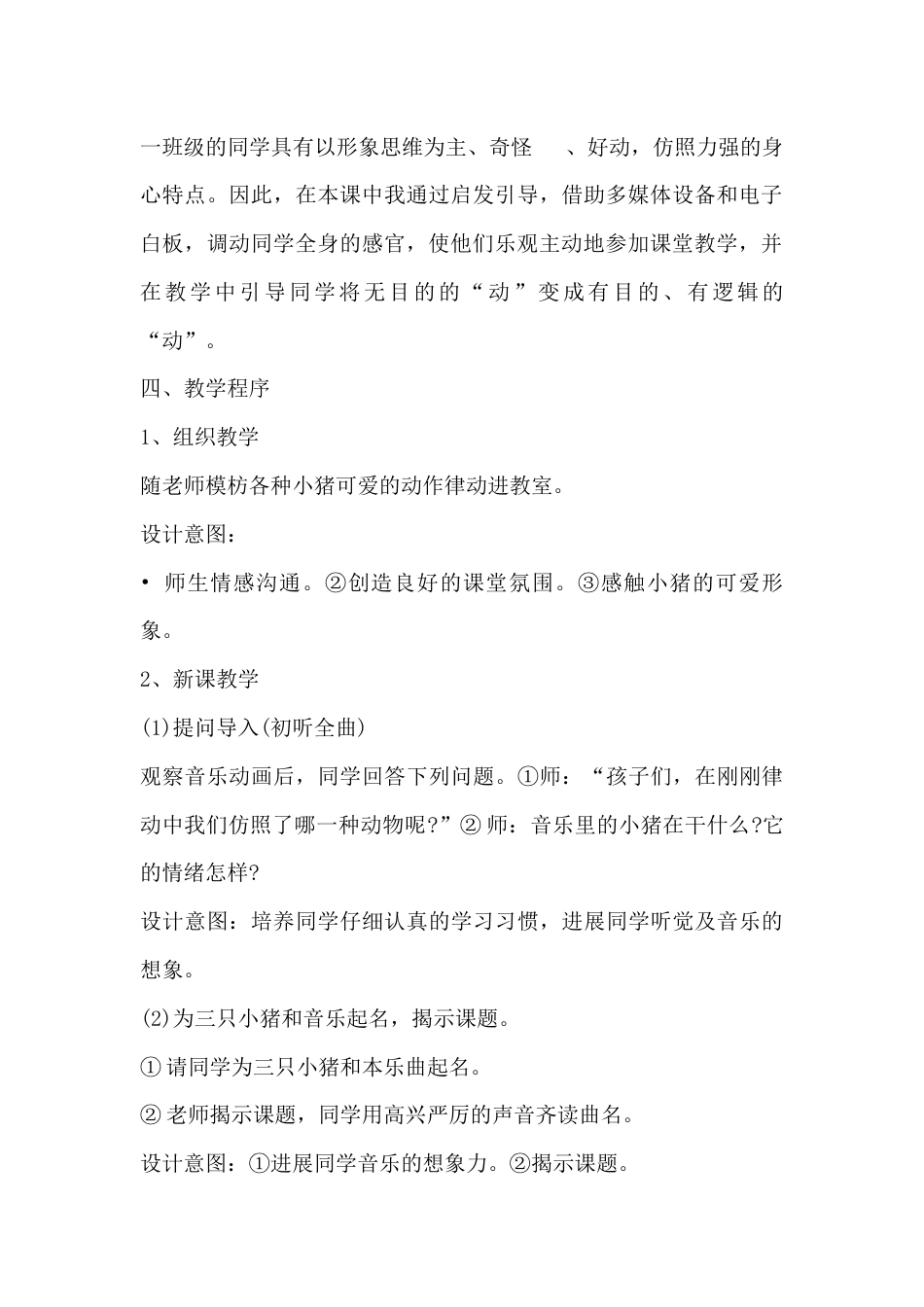 一班级的同学具有以形象思维为主、奇怪 、好动，仿照力强的身心特点。因此，在本课中我通过启发引导，借助多媒体设备和电子白板，调动同学全身的感官，使他们乐观主动地参加课堂教学，并在教学中引导同学将无目的的“动”变成有目的、有逻辑的“动”。

四、教学程序

1、组织教学

随老师模枋各种小猪可爱的动作律动进教室。

设计意图：

• 师生情感沟通。②创造良好的课堂氛围。③感触小猪的可爱形象。

2、新课教学

(1)提问导入(初听全曲)

观察音乐动画后，同学回答下列问题。①师：“孩子们，在刚刚律动中我们仿照了哪一种动物呢?”② 师：音乐里的小猪在干什么?它的情绪怎样?

设计意图：培养同学仔细认真的学习习惯，进展同学听觉及音乐的想象。

(2)为三只小猪和音乐起名，揭示课题。

① 请同学为三只小猪和本乐曲起名。

② 老师揭示课题，同学用高兴严厉的声音齐读曲名。

设计意图：①进展同学音乐的想象力。②揭示课题。